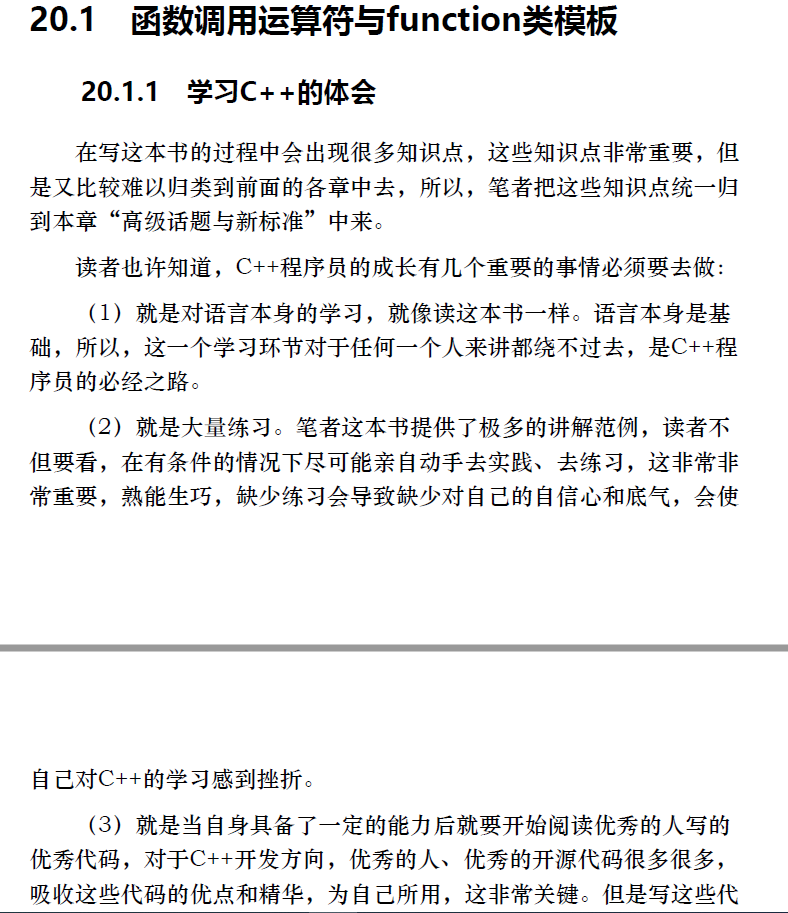 20.1 函数调用运算符与function类模板

20.1.1 学习C++的体会

在写这本书的过程中会出现很多知识点，这些知识点非常重要，但是又比较难以归类到前面的各章中去，所以，笔者把这些知识点统一归到本章“高级话题与新标准”中来。

读者也许知道，C++程序员的成长有几个重要的事情必须要去做：

（1）就是对语言本身的学习，就像读这本书一样。语言本身是基础，所以，这一个学习环节对于任何一个人来讲都绕不过去，是C++程序员的必经之路。

（2）就是大量练习。笔者这本书提供了极多的讲解范例，读者不但要看，在有条件的情况下尽可能亲自动手去实践、去练习，这非常非常重要，熟能生巧，缺少练习会导致缺少对自己的自信心和底气，会使

自己对C++的学习感到挫折。

（3）就是当自身具备了一定的能力后就要开始阅读优秀的人写的优秀代码，对于C++开发方向，优秀的人、优秀的开源代码很多很多，吸收这些代码的优点和精华，为自己所用，这非常关键。但是写这些代